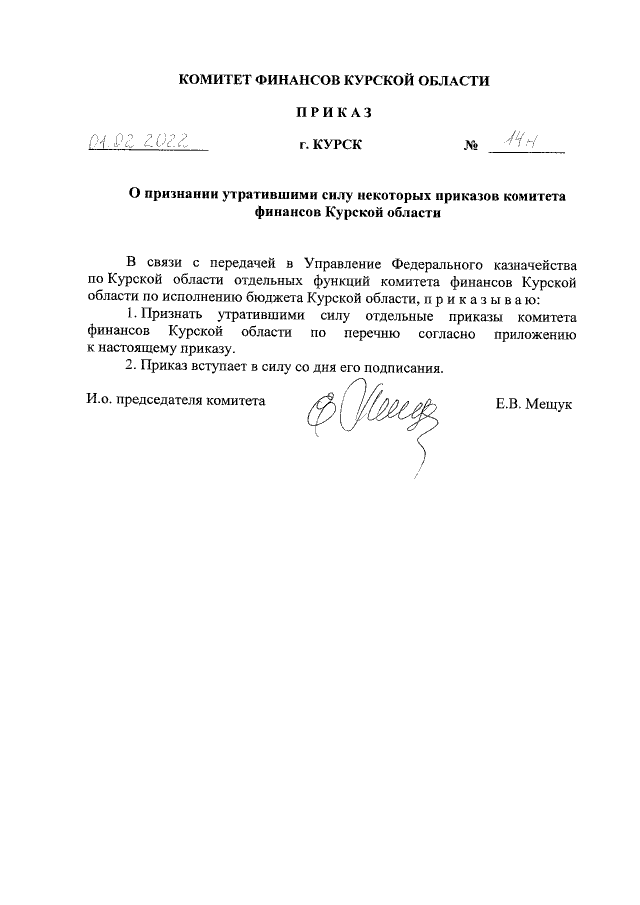 КОМИТЕТ ФИНАНСОВ КУРСКОЙ ОБЛАСТИ

П Р И К А З

01.02.2022 г. КУРСК № 14н

О признании утратившими силу некоторых приказов комитета финансов Курской области

В связи с передачей в Управление Федерального казначейства по Курской области отдельных функций комитета финансов Курской области по исполнению бюджета Курской области, п р и к а з ы в а ю:

1. Признать утратившими силу отдельные приказы комитета финансов Курской области по перечню согласно приложению к настоящему приказу.

2. Приказ вступает в силу со дня его подписания.

И.о. председателя комитета Е.В. Мещук